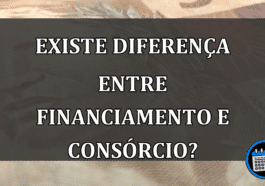 EXISTE DIFERENÇA ENTRE FINANCIAMENTO E CONSÓRCIO?